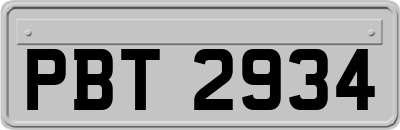 PBT 2934